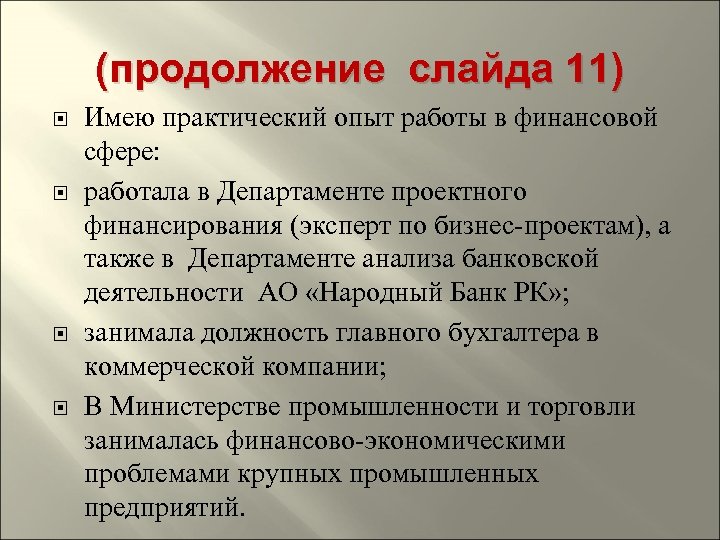 (продолжение слайда 11)

Имею практический опыт работы в финансовой сфере:

работала в Департаменте проектного финансирования (эксперт по бизнес-проектам), а также в Департаменте анализа банковской деятельности АО «Народный Банк РК»;

занимала должность главного бухгалтера в коммерческой компании;

В Министерстве промышленности и торговли занималась финансово-экономическими проблемами крупных промышленных предприятий.